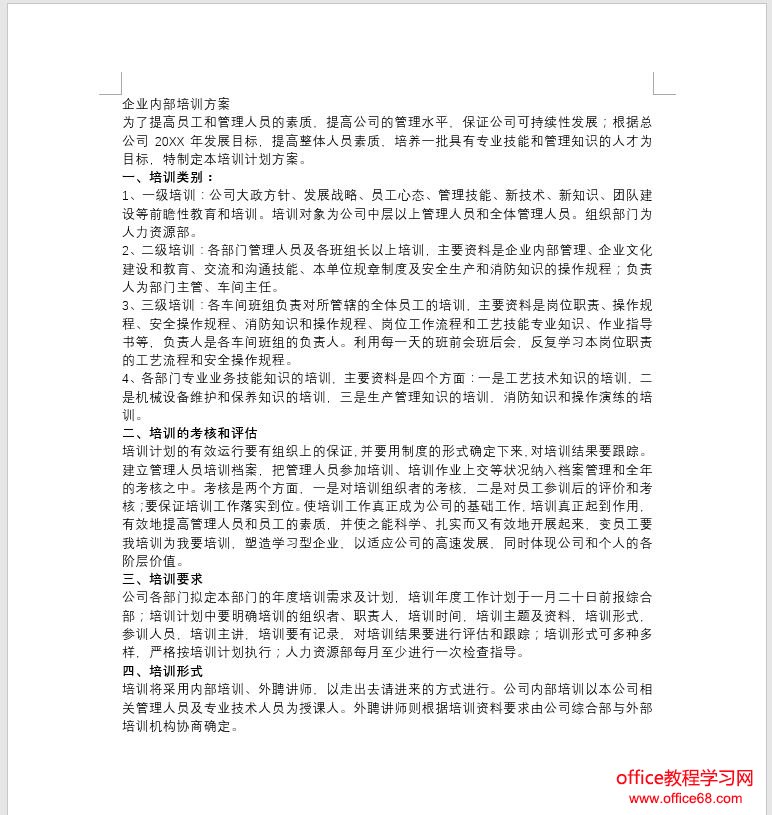 企业内部培训方案
为了提高员工和管理人员的素质，提高公司的管理水平，保证公司可持续性发展；根据总公司 20XX 年发展目标，提高整体人员素质，培养一批具有专业技能和管理知识的人才为目标，特制定本培训计划方案。
一、培训类别：
1、一级培训：公司大政方针、发展战略、员工心态、管理技能、新技术、新知识、团队建设等前瞻性教育和培训。培训对象为公司中层以上管理人员和全体管理人员。组织部门为人力资源部。
2、二级培训：各部门管理人员及各班组长以上培训，主要资料是企业内部管理、企业文化建设和教育、交流和沟通技能、本单位规章制度及安全生产和消防知识的操作规程；负责人为部门主管、车间主任。
3、三级培训：各车间班组负责对所管辖的全体员工的培训，主要资料是岗位职责、操作规程、安全操作规程、消防知识和操作规程、岗位工作流程和工艺技能专业知识、作业指导书等，负责人是各车间班组的负责人。利用每一天的班前会班后会，反复学习本岗位职责的工艺流程和安全操作规程。
4、各部门专业业务技能知识的培训，主要资料是四个方面：一是工艺技术知识的培训，二是机械设备维护和保养知识的培训，三是生产管理知识的培训，消防知识和操作演练的培训。
二、培训的考核和评估
培训计划的有效运行要有组织上的保证，并要用制度的形式确定下来，对培训结果要跟踪。建立管理人员培训档案，把管理人员参加培训、培训作业上交等状况纳入档案管理和全年的考核之中。考核是两个方面，一是对培训组织者的考核，二是对员工参训后的评价和考核；要保证培训工作落实到位。使培训工作真正成为公司的基础工作，培训真正起到作用，有效地提高管理人员和员工的素质，并使之能科学、扎实而又有效地开展起来，变员工要我培训为我要培训，塑造学习型企业，以适应公司的高速发展，同时体现公司和个人的各阶层价值。
三、培训要求
公司各部门拟定本部门的年度培训需求及计划，培训年度工作计划于一月二十日前报综合部；培训计划中要明确培训的组织者、职责人，培训时间，培训主题及资料，培训形式，参训人员，培训主讲，培训要有记录，对培训结果要进行评估和跟踪；培训形式可多种多样，严格按培训计划执行；人力资源部每月至少进行一次检查指导。
四、培训形式
培训将采用内部培训、外聘讲师，以走出去请进来的方式进行。公司内部培训以本公司相关管理人员及专业技术人员为授课人。外聘讲师则根据培训资料要求由公司综合部与外部培训机构协商确定。

office教程学习网
www.office68.com